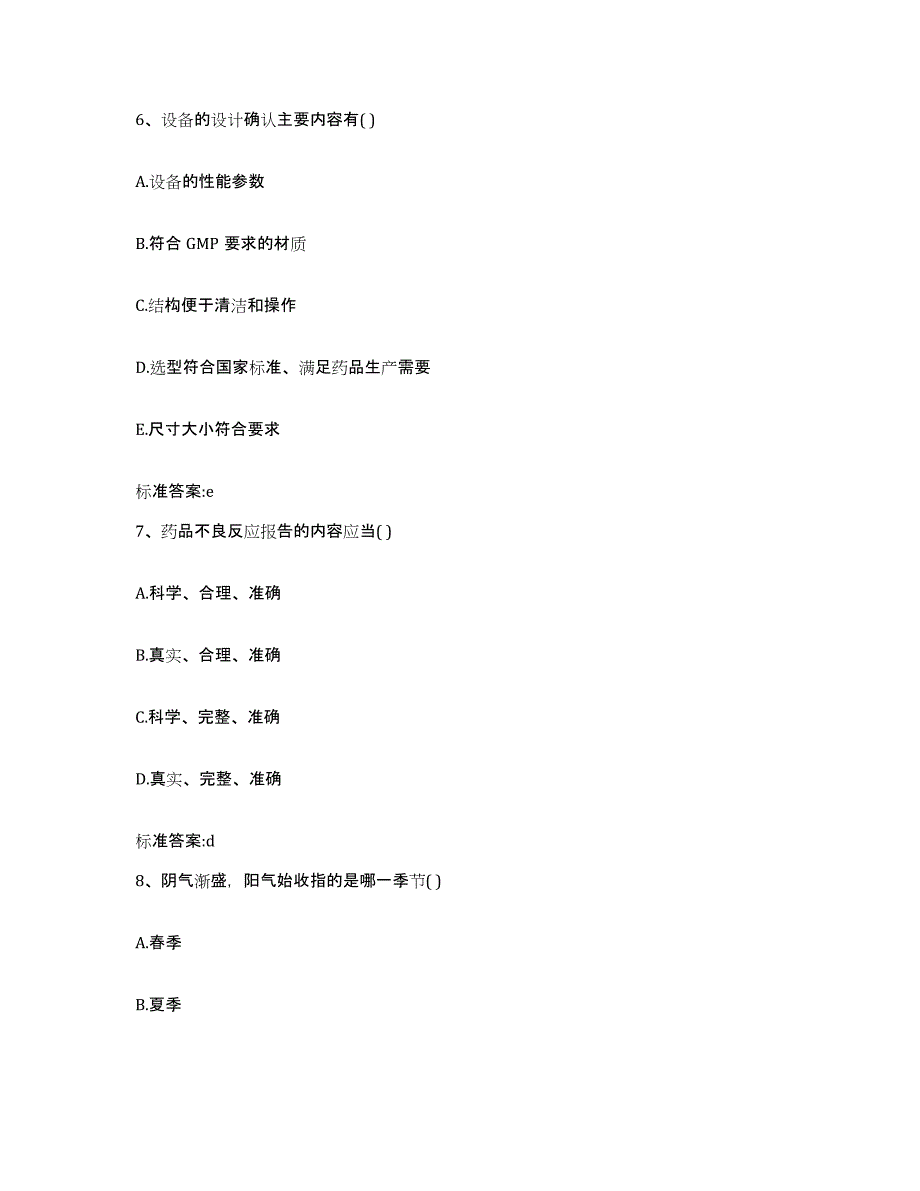 6、设备的设计确认主要内容有( )

A.设备的性能参数

B.符合 GMP 要求的材质

C.结构便于清洁和操作

D.选型符合国家标准、满足药品生产需要

E.尺寸大小符合要求

标准答案:e

7、药品不良反应报告的内容应当( )

A.科学、合理、准确

B.真实、合理、准确

C.科学、完整、准确

D.真实、完整、准确

标准答案:d

8、阴气渐盛，阳气始收指的是哪一季节( )

A.春季

B.夏季